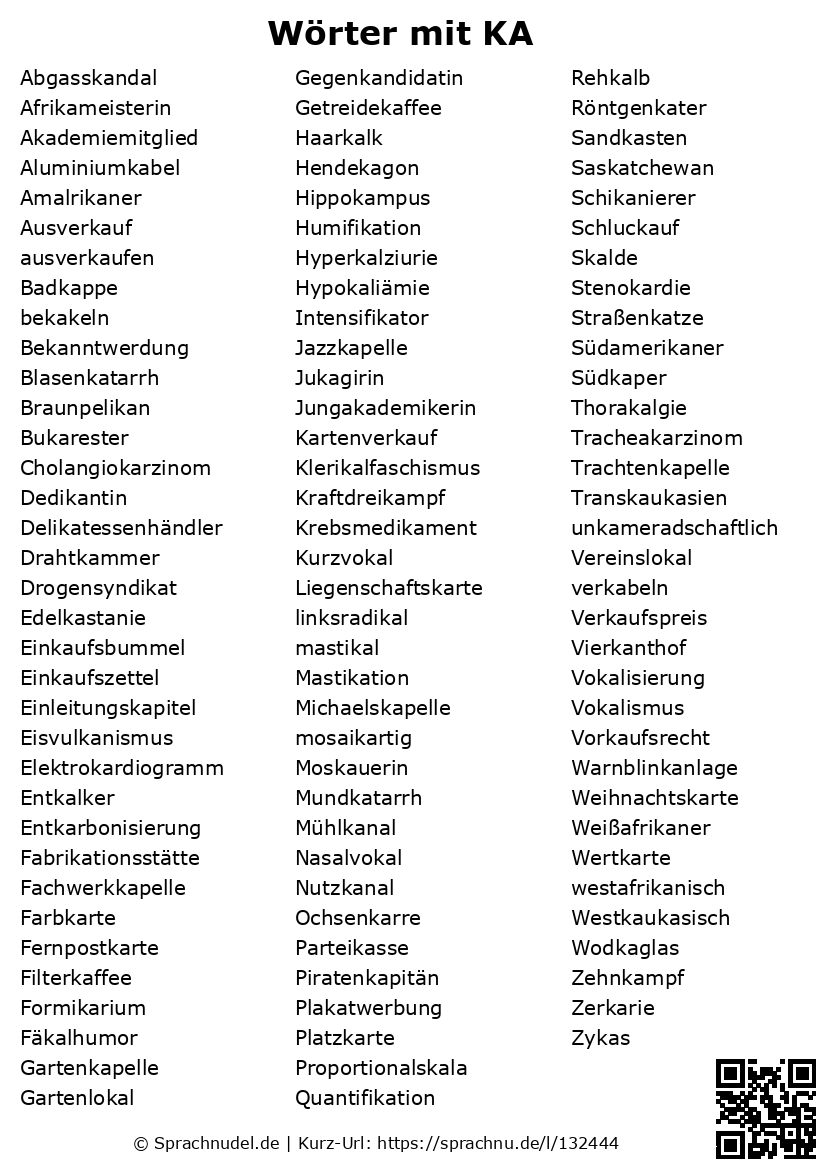 Wörter mit KA

Abgasskandal
Afrikameisterin
Akademiemitglied
Aluminiumkabel
Amalrikaner
Ausverkauf
ausverkaufen
Badkappe
bekakeln
Bekanntwerdung
Blasenkatarrh
Braunpelikan
Bukarester
Cholangiokarzinom
Dedikantin
Delikatessenhändler
Drahtkammer
Drogensyndikat
Edelkastanie
Einkaufsbummel
Einkaufszettel
Einleitungskapitel
Eisvulkanismus
Elektrokardiogramm
Entkalker
Entkarbonisierung
Fabrikationsstätte
Fachwerkkapelle
Farbkarte
Fernpostkarte
Filterkaffee
Formikarium
Fäkalhumor
Gartenkapelle
Gartenlokal

Gegenkandidatin
Getreidekaffee
Haarkalk
Hendekagon
Hippokampus
Humifikation
Hyperkalziurie
Hypokaliämie
Intensifikator
Jazzkapelle
Jukagirin
Jungakademikerin
Kartenverkauf
Klerikalfaschismus
Kraftdreikampf
Krebsmedikament
Kurzvokal
Liegenschaftskarte
linksradikal
mastikal
Mastikation
Michaelskapelle
mosaikartig
Moskauerin
Mundkatarrh
Mühlkanal
Nasalvokal
Nutzkanal
Ochsenkarre
Parteikasse
Piratenkapitän
Plakatwerbung
Platzkarte
Proportionalskala
Quantifikation

Rehkalb
Röntgenkater
Sandkasten
Saskatchewan
Schikanierer
Schluckauf
Skalde
Stenokardie
Straßenkatze
Südamerikaner
Südkaper
Thorakalgie
Tracheakarzinom
Trachtenkapelle
Transkaukasien
unkameradschaftlich
Vereinslokal
verkabeln
Verkaufspreis
Vierkanthof
Vokalisierung
Vokalismus
Vorkaufsrecht
Warnblinkanlage
Weihnachtskarte
Weißafrikaner
Wertkarte
westafrikanisch
Westkaukasisch
Wodkaglas
Zehnkampf
Zerkarie
Zykas

© Sprachnudel.de | Kurz-Url: https://sprachnu.de/l/132444